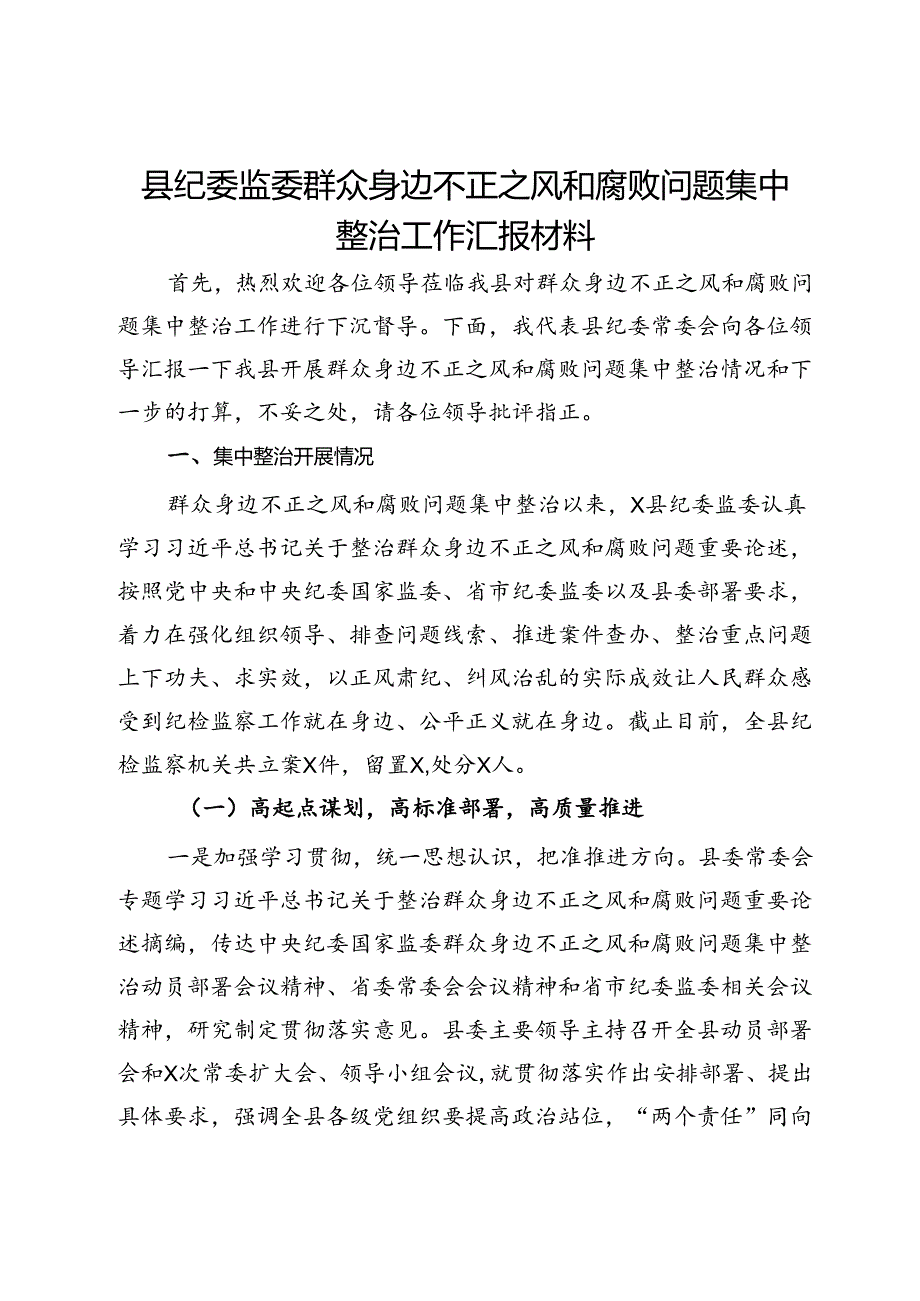 县纪委监委群众身边不正之风和腐败问题集中整治工作汇报材料

首先，热烈欢迎各位领导莅临我县对群众身边不正之风和腐败问题集中整治工作进行下沉督导。下面，我代表县纪委常委会向各位领导汇报一下我县开展群众身边不正之风和腐败问题集中整治情况和下一步的打算，不妥之处，请各位领导批评指正。

一、集中整治开展情况

群众身边不正之风和腐败问题集中整治以来，X县纪委监委认真学习习近平总书记关于整治群众身边不正之风和腐败问题重要论述，按照党中央和中央纪委国家监委、省市纪委监委以及县委部署要求，着力在强化组织领导、排查问题线索、推进案件查办、整治重点问题上下功夫、求实效，以正风肃纪、纠风治乱的实际成效让人民群众感受到纪检监察工作就在身边、公平正义就在身边。截止目前，全县纪检监察机关共立案X件，留置X,处分X人。

（一）高起点谋划，高标准部署，高质量推进

一是加强学习贯彻，统一思想认识，把准推进方向。县委常委会专题学习习近平总书记关于整治群众身边不正之风和腐败问题重要论述摘编，传达中央纪委国家监委群众身边不正之风和腐败问题集中整治动员部署会议精神、省委常委会会议精神和省市纪委监委相关会议精神，研究制定贯彻落实意见。县委主要领导主持召开全县动员部署会和X次常委扩大会、领导小组会议，就贯彻落实作出安排部署、提出具体要求，强调全县各级党组织要提高政治站位，“两个责任”同向